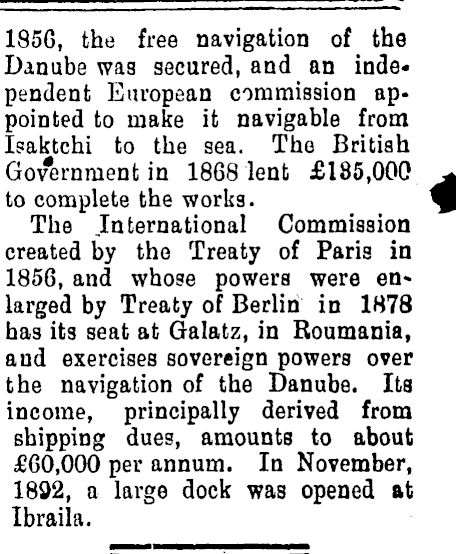 1856, the free navigation of the Danube was secured, and an independent European commission appointed to make it navigable from Isaktchi to the sea. The British Government in 1868 lent £135,000 to complete the works.

The International Commission created by the Treaty of Paris in 1856, and whose powers were enlarged by Treaty of Berlin in 1878 has its seat at Galatz, in Roumania, and exercises sovereign powers over the navigation of the Danube. Its income, principally derived from shipping dues, amounts to about £60,000 per annum. In November, 1892, a large dock was opened at Ibraila.